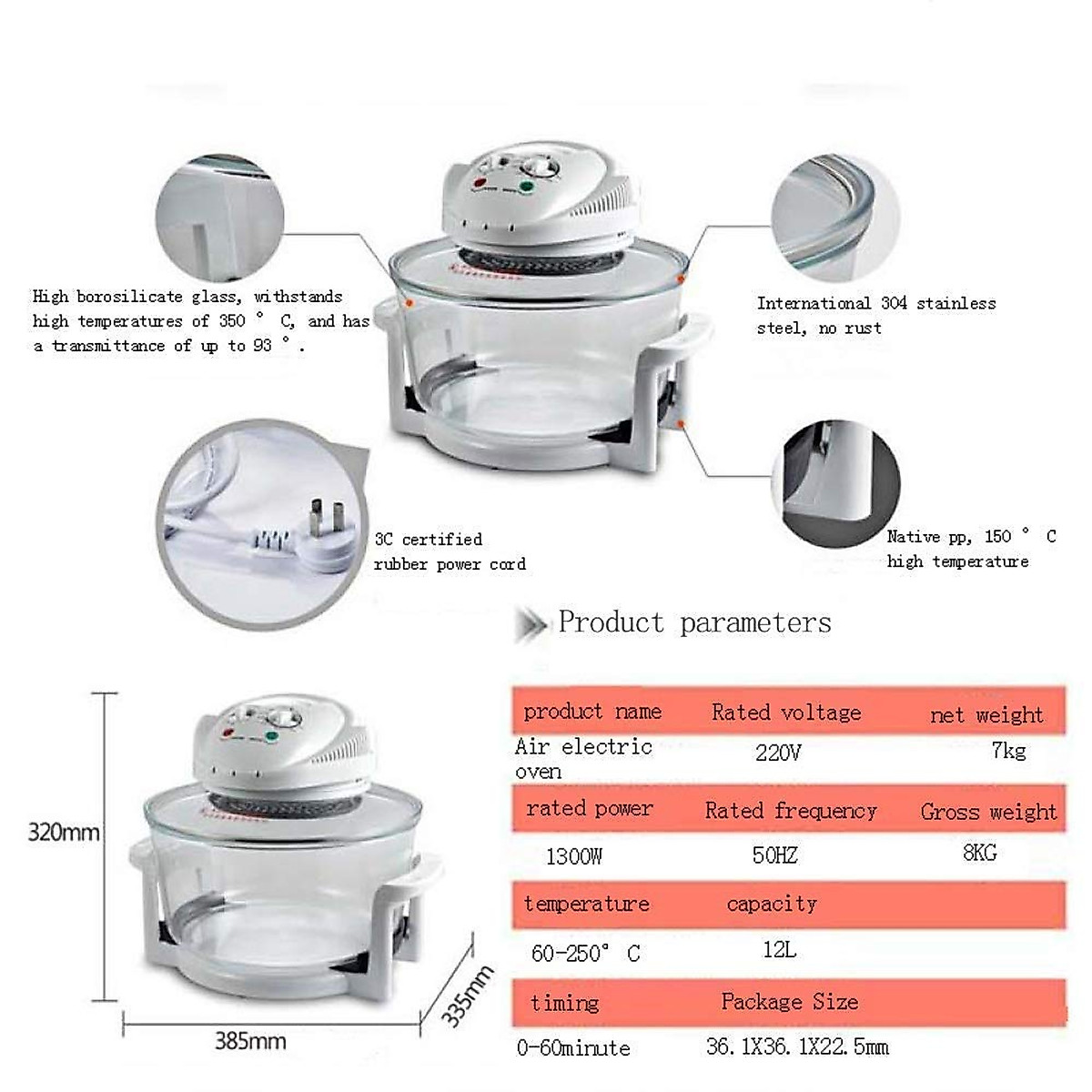 High borosilicate glass, withstands high temperatures of 350 ° C, and has a transmittance of up to 93 °.

International 304 stainless steel, no rust

3C certified rubber power cord

Native pp, 150 ° C high temperature

Product parameters

| product name | Rated voltage | net weight |
|---|---|---|
| Air electric oven | 220V | 7kg |
| rated power | Rated frequency | Gross weight |
| 1300W | 50HZ | 8KG |
| temperature | capacity | |
| 60-250° C | 12L | |
| timing | Package Size | |
| 0-60minute | 36.1X36.1X22.5mm | |

320mm

385mm

335mm